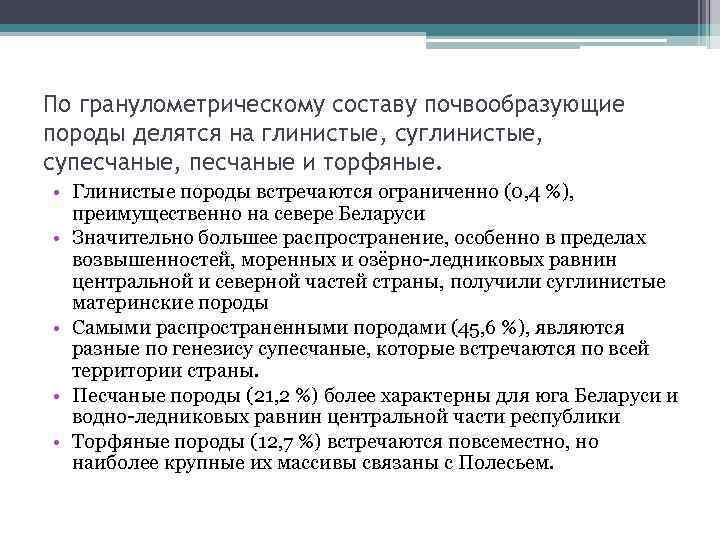 По гранулометрическому составу почвообразующие породы делятся на глинистые, суглинистые, супесчаные, песчаные и торфяные.

• Глинистые породы встречаются ограниченно (0,4 %), преимущественно на севере Беларуси
• Значительно большее распространение, особенно в пределах возвышенностей, моренных и озёрно-ледниковых равнин центральной и северной частей страны, получили суглинистые материнские породы
• Самыми распространенными породами (45,6 %), являются разные по генезису супесчаные, которые встречаются по всей территории страны.
• Песчаные породы (21,2 %) более характерны для юга Беларуси и водно-ледниковых равнин центральной части республики
• Торфяные породы (12,7 %) встречаются повсеместно, но наиболее крупные их массивы связаны с Полесьем.